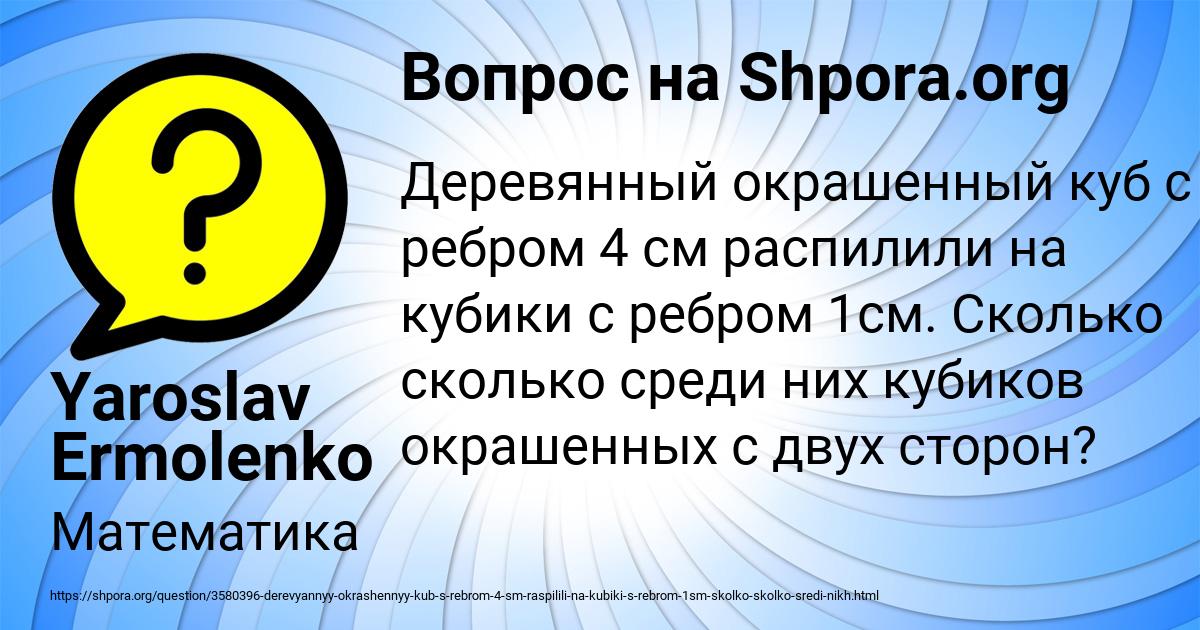 Вопрос на Shpora.org

Деревянный окрашенный куб с ребром 4 см распилили на кубики с ребром 1см. Сколько сколько среди них кубиков окрашенных с двух сторон?

Yaroslav Ermolenko

Математика

https://shpora.org/question/3580396-derevyannyy-okrashennyy-kub-s-rebrom-4-sm-raspilili-na-kubiki-s-rebrom-1sm-skolko-skolko-sredi-nikh.html